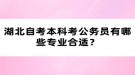 湖北自考本科考公务员有哪些专业合适？